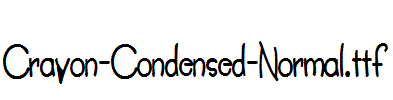 Crayon-Condensed-Normal.ttf